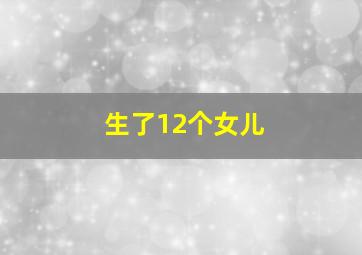 生了12个女儿